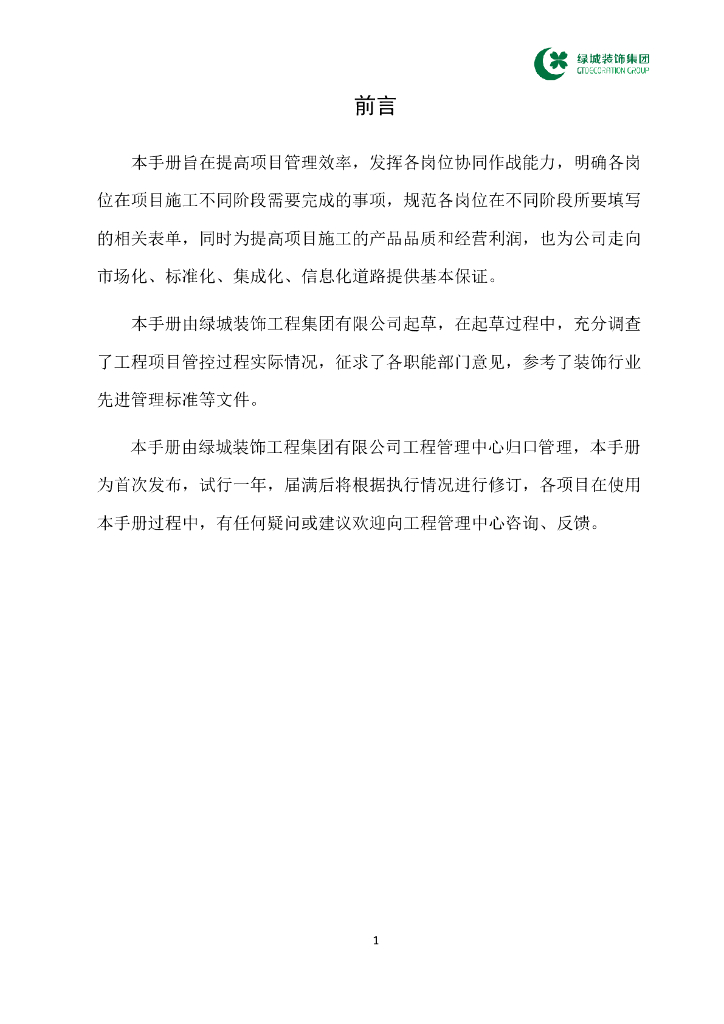 绿城装饰集团
GTDECORATION GROUP

前言

本手册旨在提高项目管理效率，发挥各岗位协同作战能力，明确各岗位在项目施工不同阶段需要完成的事项，规范各岗位在不同阶段所要填写的相关表单，同时为提高项目施工的产品品质和经营利润，也为公司走向市场化、标准化、集成化、信息化道路提供基本保证。

本手册由绿城装饰工程集团有限公司起草，在起草过程中，充分调查了工程项目管控过程实际情况，征求了各职能部门意见，参考了装饰行业先进管理标准等文件。

本手册由绿城装饰工程集团有限公司工程管理中心归口管理，本手册为首次发布，试行一年，届满后将根据执行情况进行修订，各项目在使用本手册过程中，有任何疑问或建议欢迎向工程管理中心咨询、反馈。

1